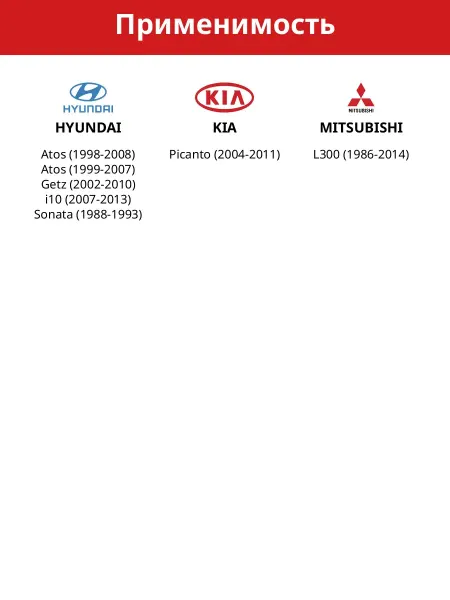 Применимость

HYUNDAI

HYUNDAI

Atos (1998-2008)
Atos (1999-2007)
Getz (2002-2010)
i10 (2007-2013)
Sonata (1988-1993)

KIA

KIA

Picanto (2004-2011)

MITSUBISHI

MITSUBISHI

L300 (1986-2014)